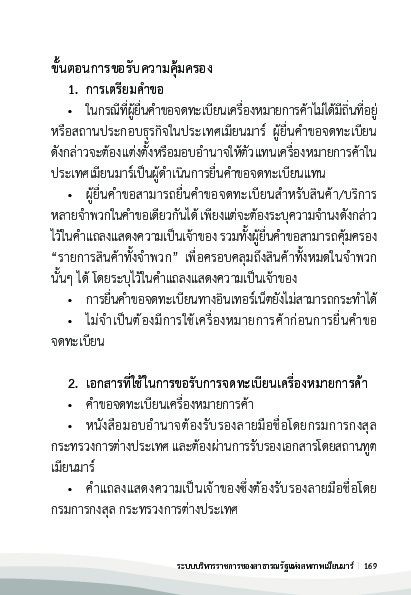 ขั้นตอนการขอรับความคุ้มครอง

1. การเตรียมคำขอ

• ในกรณีที่ผู้ยื่นคำขอจดทะเบียนเครื่องหมายการค้าไม่ได้มีถิ่นที่อยู่หรือสถานประกอบธุรกิจในประเทศเมียนมาร์ ผู้ยื่นคำขอจดทะเบียนดังกล่าวจะต้องแต่งตั้งหรือมอบอำนาจให้ตัวแทนเครื่องหมายการค้าในประเทศเมียนมาร์เป็นผู้ดำเนินการยื่นคำขอจดทะเบียนแทน

• ผู้ยื่นคำขอสามารถยื่นคำขอจดทะเบียนสำหรับสินค้า/บริการหลายจำพวกในคำขอเดียวกันได้ เพียงแต่จะต้องระบุความจำนงดังกล่าวไว้ในคำแถลงแสดงความเป็นเจ้าของ รวมทั้งผู้ยื่นคำขอสามารถคุ้มครอง "รายการสินค้าทั้งจำพวก" เพื่อครอบคลุมถึงสินค้าทั้งหมดในจำพวกนั้นๆ ได้ โดยระบุไว้ในคำแถลงแสดงความเป็นเจ้าของ

• การยื่นคำขอจดทะเบียนทางอินเทอร์เน็ตยังไม่สามารถกระทำได้

• ไม่จำเป็นต้องมีการใช้เครื่องหมายการค้าก่อนการยื่นคำขอจดทะเบียน

2. เอกสารที่ใช้ในการขอรับการจดทะเบียนเครื่องหมายการค้า

• คำขอจดทะเบียนเครื่องหมายการค้า

• หนังสือมอบอำนาจต้องรับรองลายมือชื่อโดยกรมการกงสุล กระทรวงการต่างประเทศ และต้องผ่านการรับรองเอกสารโดยสถานทูตเมียนมาร์

• คำแถลงแสดงความเป็นเจ้าของซึ่งต้องรับรองลายมือชื่อโดยกรมการกงสุล กระทรวงการต่างประเทศ

ระบบบริหารราชการของสาธารณรัฐแห่งสหภาพเมียนมาร์ | 169